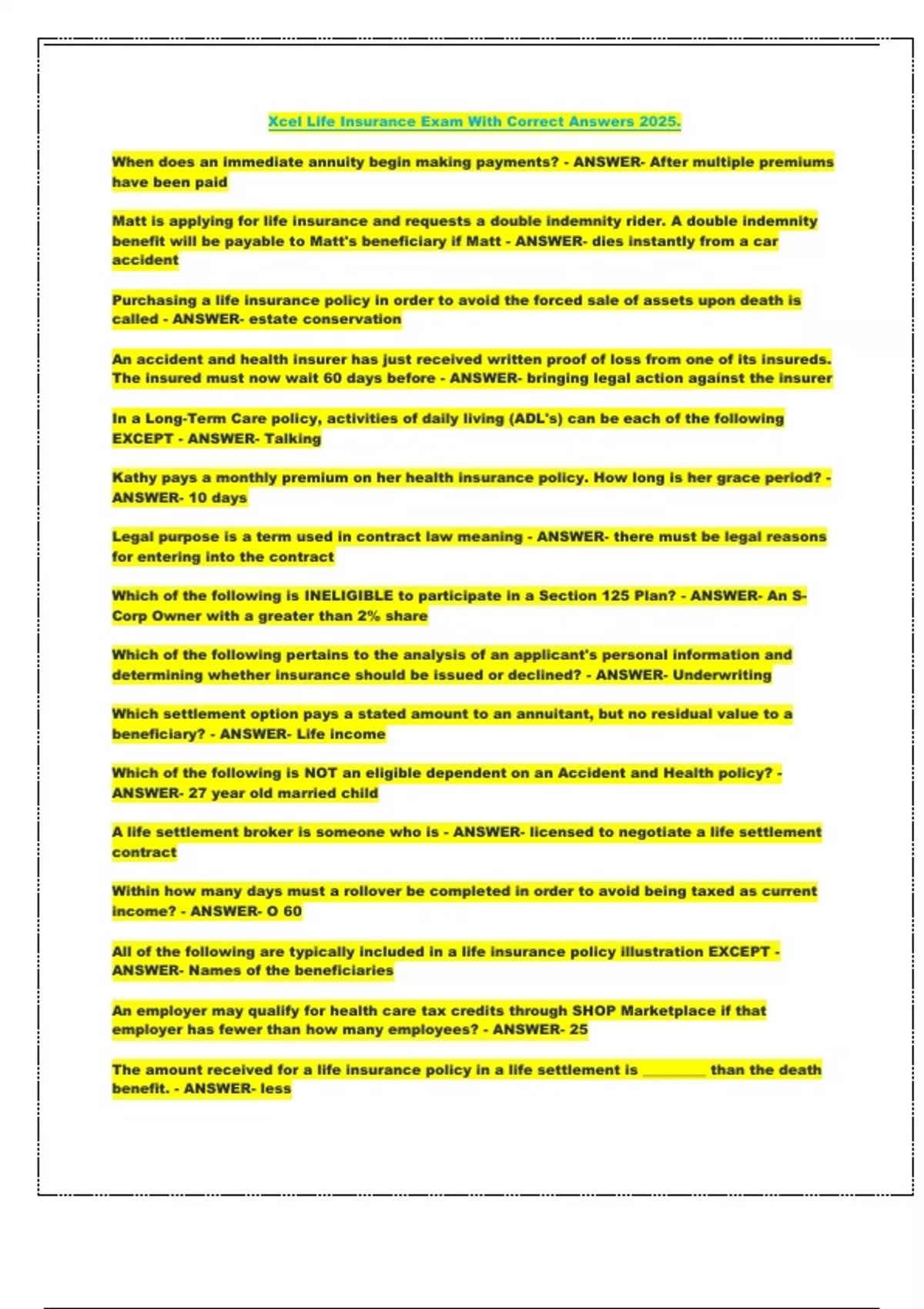 Xcel Life Insurance Exam With Correct Answers 2025.

When does an immediate annuity begin making payments? - ANSWER- After multiple premiums have been paid

Matt is applying for life insurance and requests a double indemnity rider. A double indemnity benefit will be payable to Matt's beneficiary if Matt - ANSWER- dies instantly from a car accident

Purchasing a life insurance policy in order to avoid the forced sale of assets upon death is called - ANSWER- estate conservation

An accident and health insurer has just received written proof of loss from one of its insureds. The insured must now wait 60 days before - ANSWER- bringing legal action against the insurer

In a Long-Term Care policy, activities of daily living (ADL's) can be each of the following EXCEPT - ANSWER- Talking

Kathy pays a monthly premium on her health insurance policy. How long is her grace period? - ANSWER- 10 days

Legal purpose is a term used in contract law meaning - ANSWER- there must be legal reasons for entering into the contract

Which of the following is INELIGIBLE to participate in a Section 125 Plan? - ANSWER- An S-Corp Owner with a greater than 2% share

Which of the following pertains to the analysis of an applicant's personal information and determining whether insurance should be issued or declined? - ANSWER- Underwriting

Which settlement option pays a stated amount to an annuitant, but no residual value to a beneficiary? - ANSWER- Life income

Which of the following is NOT an eligible dependent on an Accident and Health policy? - ANSWER- 27 year old married child

A life settlement broker is someone who is - ANSWER- licensed to negotiate a life settlement contract

Within how many days must a rollover be completed in order to avoid being taxed as current income? - ANSWER- O 60

All of the following are typically included in a life insurance policy illustration EXCEPT - ANSWER- Names of the beneficiaries

An employer may qualify for health care tax credits through SHOP Marketplace if that employer has fewer than how many employees? - ANSWER- 25

The amount received for a life insurance policy in a life settlement is ________ than the death benefit. - ANSWER- less